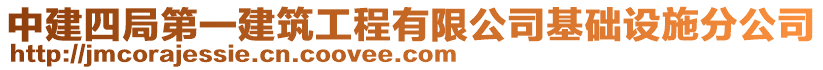 中建四局第一建筑工程有限公司基础设施分公司
http://jmcorajessie.cn.coovee.com